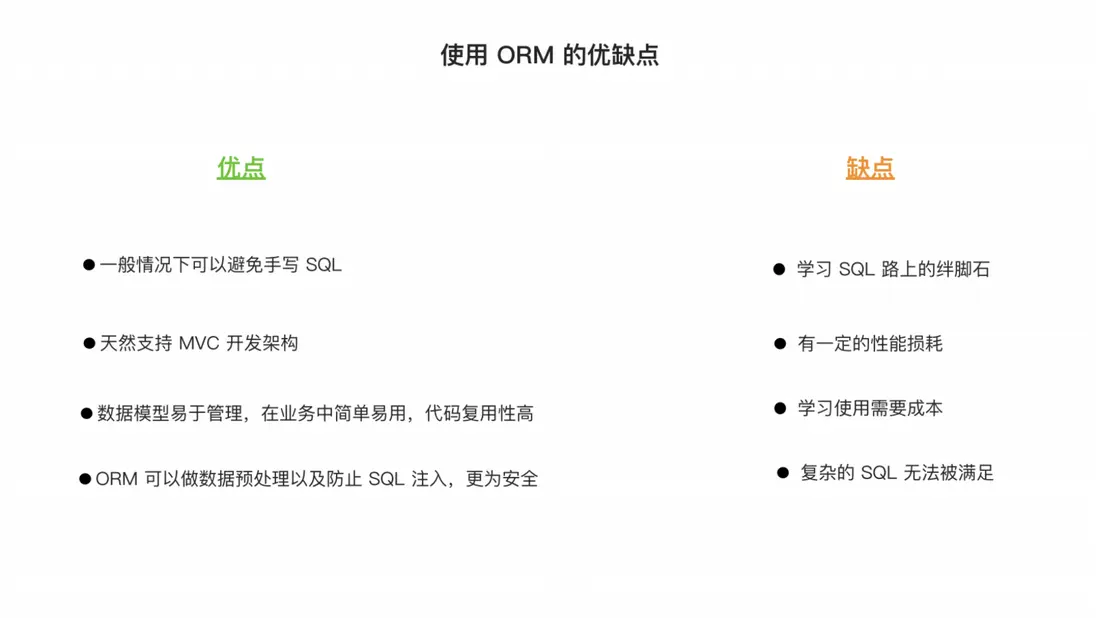 使用ORM的优缺点

优点

• 一般情况下可以避免手写SQL

• 天然支持MVC开发架构

• 数据模型易于管理，在业务中简单易用，代码复用性高

• ORM可以做数据预处理以及防止SQL注入，更为安全

缺点

• 学习SQL路上的绊脚石

• 有一定的性能损耗

• 学习使用需要成本

• 复杂的SQL无法被满足